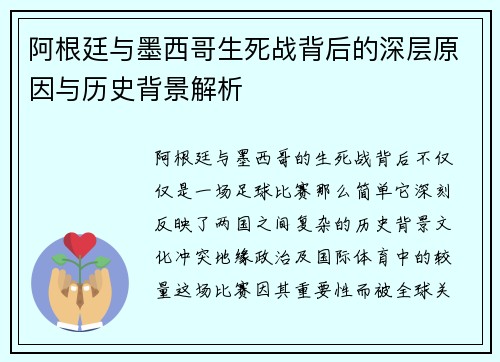 阿根廷与墨西哥生死战背后的深层原因与历史背景解析

阿根廷与墨西哥的生死战背后不仅仅是一场足球比赛那么简单它深刻反映了两国之间复杂的历史背景文化冲突地缘政治及国际体育中的较量这场比赛因其重要性而被全球关